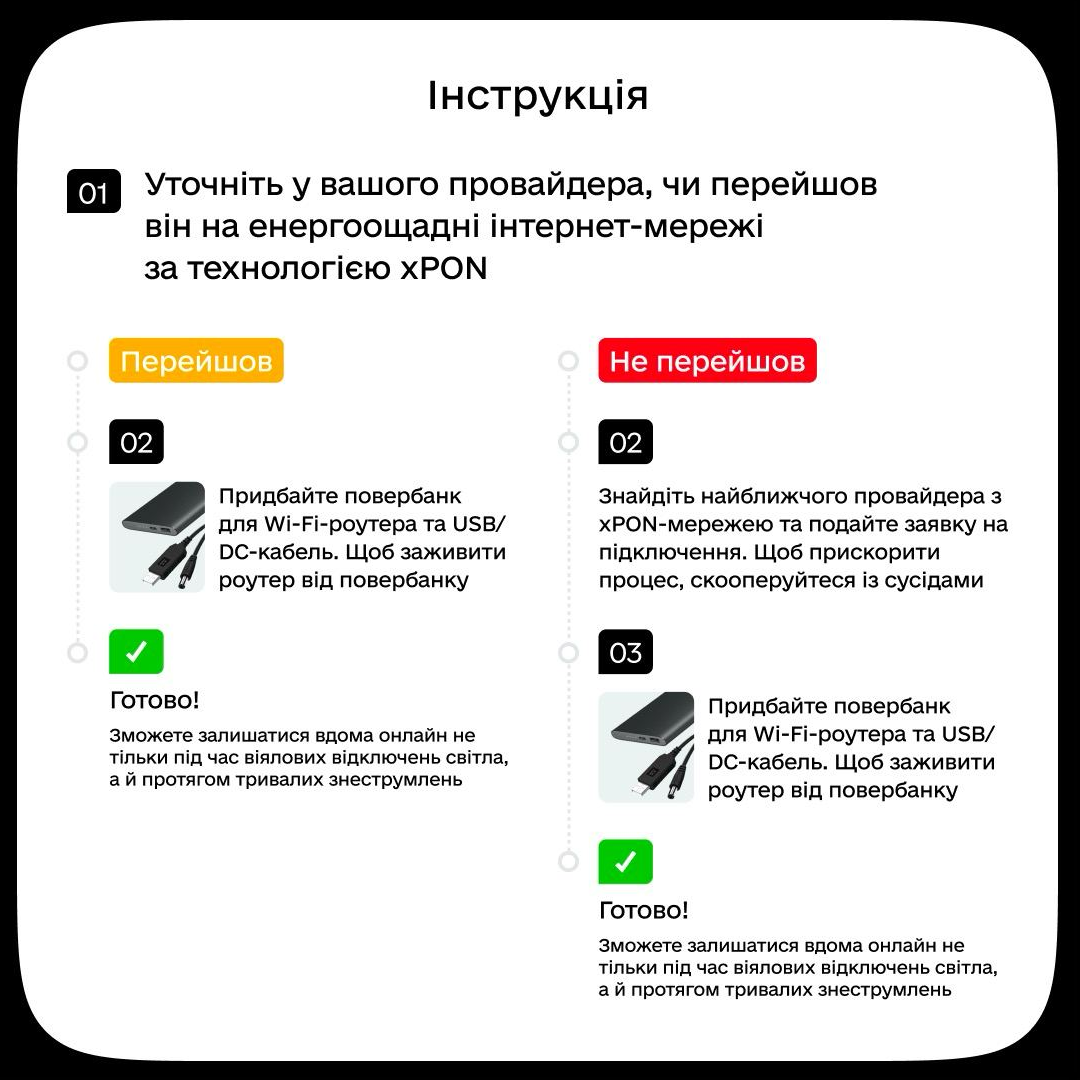 Інструкція

01 Уточніть у вашого провайдера, чи перейшов він на енергоощадні інтернет-мережі за технологією xPON

Перейшов

02

Придбайте повербанк для Wi-Fi-роутера та USB/DC-кабель. Щоб заживити роутер від повербанку

✓

Готово!

Зможете залишатися вдома онлайн не тільки під час віялових відключень світла, а й протягом тривалих знеструмлень

Не перейшов

02

Знайдіть найближчого провайдера з xPON-мережею та подайте заявку на підключення. Щоб прискорити процес, скооперуйтеся із сусідами

03

Придбайте повербанк для Wi-Fi-роутера та USB/DC-кабель. Щоб заживити роутер від повербанку

✓

Готово!

Зможете залишатися вдома онлайн не тільки під час віялових відключень світла, а й протягом тривалих знеструмлень